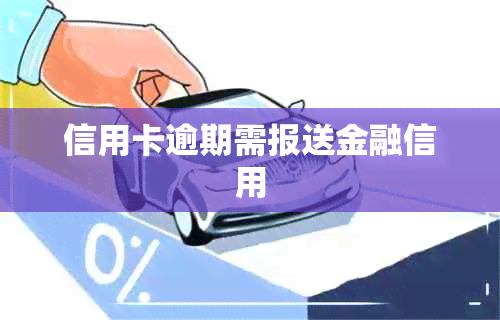 信用卡逾期需报送金融信用

0%